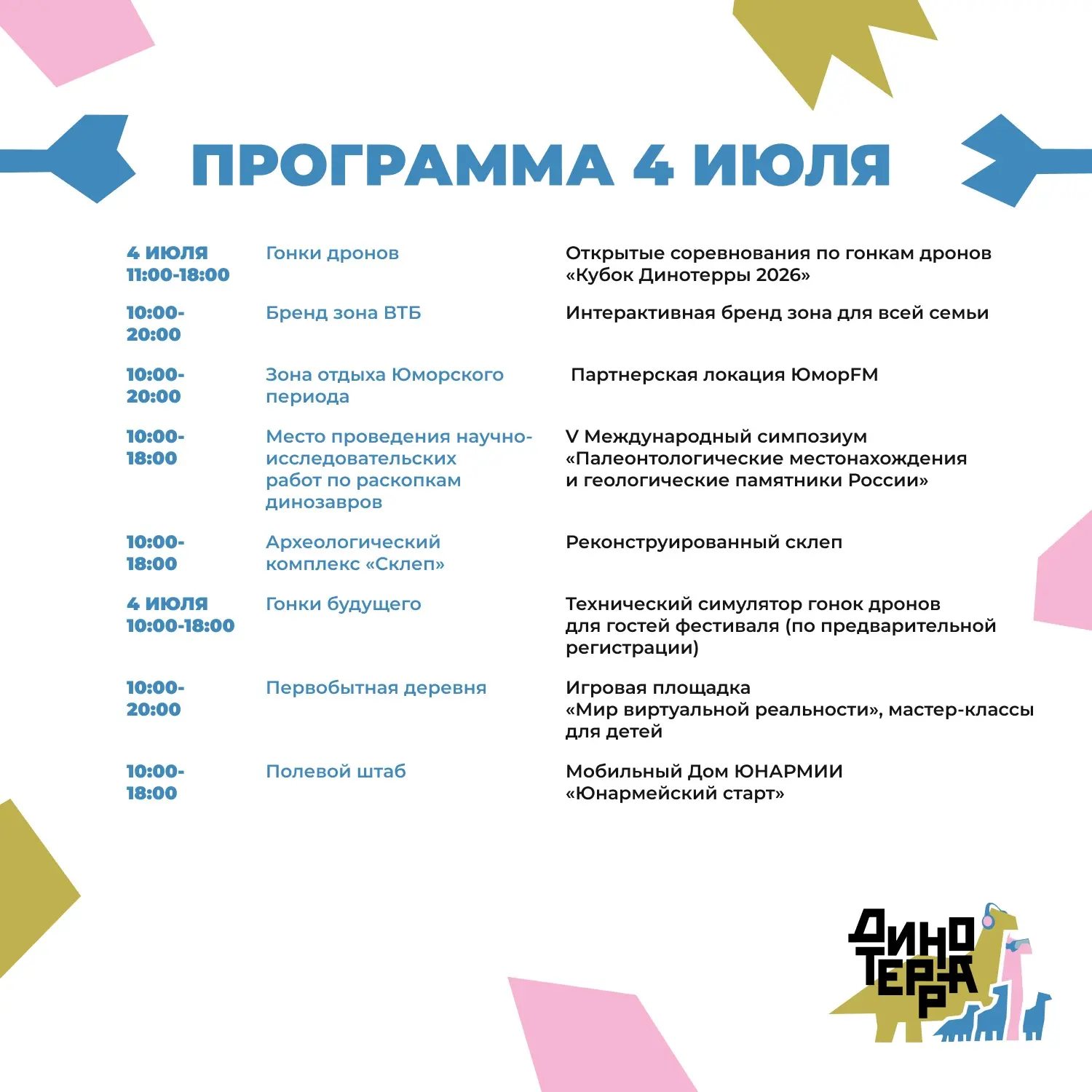 ПРОГРАММА 4 ИЮЛЯ

| 4 ИЮЛЯ 11:00-18:00 | Гонки дронов | Открытые соревнования по гонкам дронов «Кубок Динотерры 2026» |
|---|---|---|
| 10:00-20:00 | Бренд зона ВТБ | Интерактивная бренд зона для всей семьи |
| 10:00-20:00 | Зона отдыха Юморского периода | Партнерская локация ЮморFM |
| 10:00-18:00 | Место проведения научно-исследовательских работ по раскопкам динозавров | V Международный симпозиум «Палеонтологические местонахождения и геологические памятники России» |
| 10:00-18:00 | Археологический комплекс «Склеп» | Реконструированный склеп |
| 4 ИЮЛЯ 10:00-18:00 | Гонки будущего | Технический симулятор гонок дронов для гостей фестиваля (по предварительной регистрации) |
| 10:00-20:00 | Первобытная деревня | Игровая площадка «Мир виртуальной реальности», мастер-классы для детей |
| 10:00-18:00 | Полевой штаб | Мобильный Дом ЮНАРМИИ «Юнармейский старт» |

ДИНО ТЕРРА